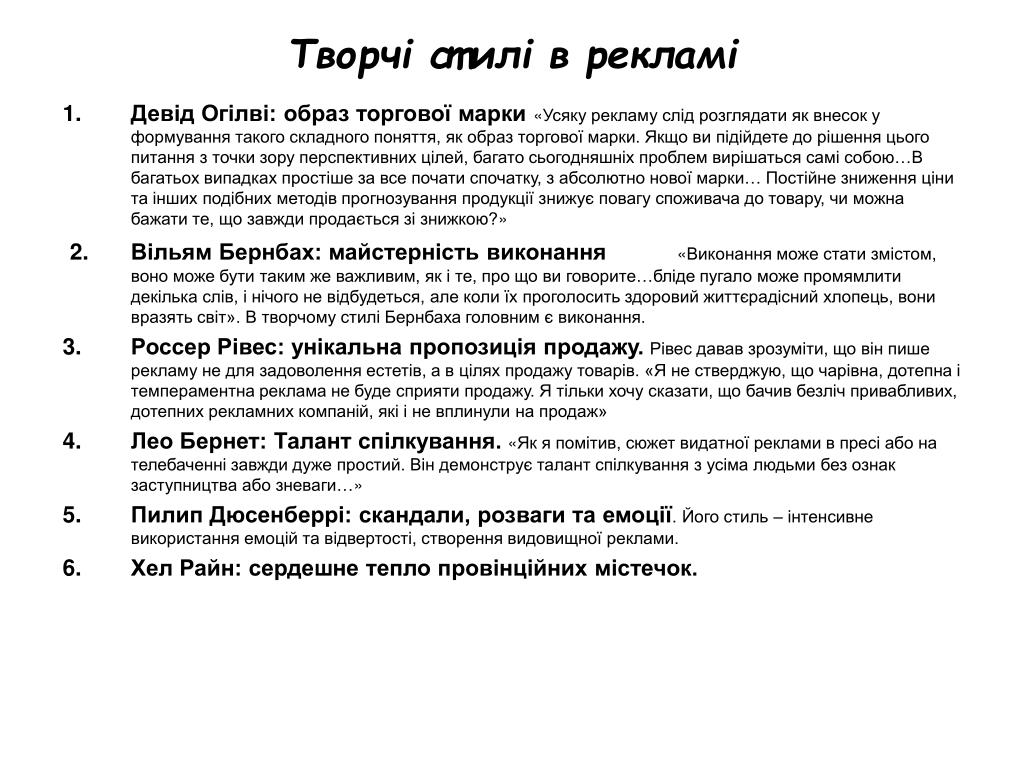 Творчі стилі в рекламі

1. Девід Огілві: образ торгової марки «Усяку рекламу слід розглядати як внесок у формування такого складного поняття, як образ торгової марки. Якщо ви підійдете до рішення цього питання з точки зору перспективних цілей, багато сьогодняшніх проблем вирішаться самі собою…В багатьох випадках простіше за все почати спочатку, з абсолютно нової марки… Постійне зниження ціни та інших подібних методів прогнозування продукції знижує повагу споживача до товару, чи можна бажати те, що завжди продається зі знижкою?»

2. Вільям Бернбах: майстерність виконання «Виконання може стати змістом, воно може бути таким же важливим, як і те, про що ви говорите…бліде пугало може промямлити декілька слів, і нічого не відбудеться, але коли їх проголосить здоровий життєрадісний хлопець, вони вразять світ». В творчому стилі Бернбаха головним є виконання.

3. Россер Рівес: унікальна пропозиція продажу. Рівес давав зрозуміти, що він пише рекламу не для задоволення естетів, а в цілях продажу товарів. «Я не стверджую, що чарівна, дотепна і темпераментна реклама не буде сприяти продажу. Я тільки хочу сказати, що бачив безліч привабливих, дотепних рекламних компаній, які і не вплинули на продаж»

4. Лео Бернет: Талант спілкування. «Як я помітив, сюжет видатної реклами в пресі або на телебаченні завжди дуже простий. Він демонструє талант спілкування з усіма людьми без ознак заступництва або зневаги…»

5. Пилип Дюсенберрі: скандали, розваги та емоції. Його стиль – інтенсивне використання емоцій та відвертості, створення видовищної реклами.

6. Хел Райн: сердешне тепло провінційних містечок.